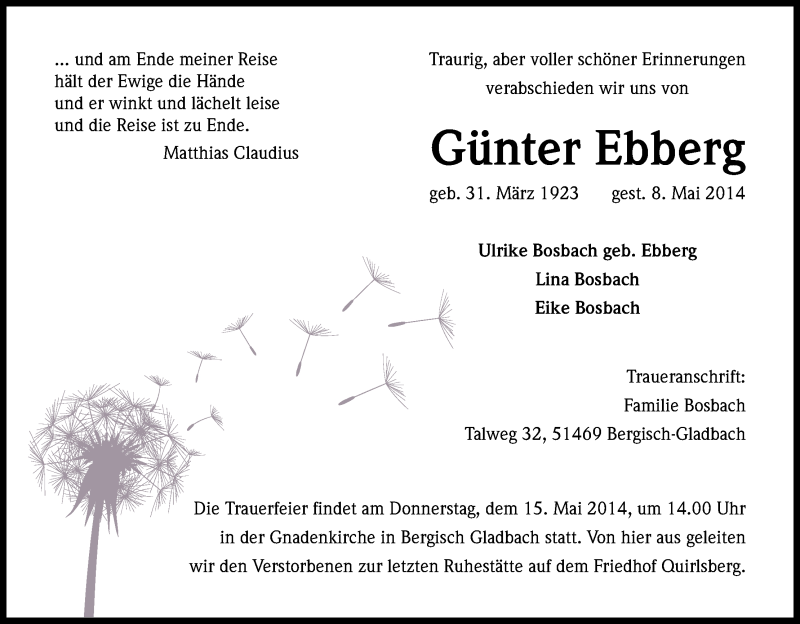 ... und am Ende meiner Reise
hält der Ewige die Hände
und er winkt und lächelt leise
und die Reise ist zu Ende.
Matthias Claudius

Traurig, aber voller schöner Erinnerungen
verabschieden wir uns von

Günter Ebberg

geb. 31. März 1923 gest. 8. Mai 2014

Ulrike Bosbach geb. Ebberg
Lina Bosbach
Eike Bosbach

Traueranschrift:
Familie Bosbach
Talweg 32, 51469 Bergisch-Gladbach

Die Trauerfeier findet am Donnerstag, dem 15. Mai 2014, um 14.00 Uhr in der Gnadenkirche in Bergisch Gladbach statt. Von hier aus geleiten wir den Verstorbenen zur letzten Ruhestätte auf dem Friedhof Quirlsberg.